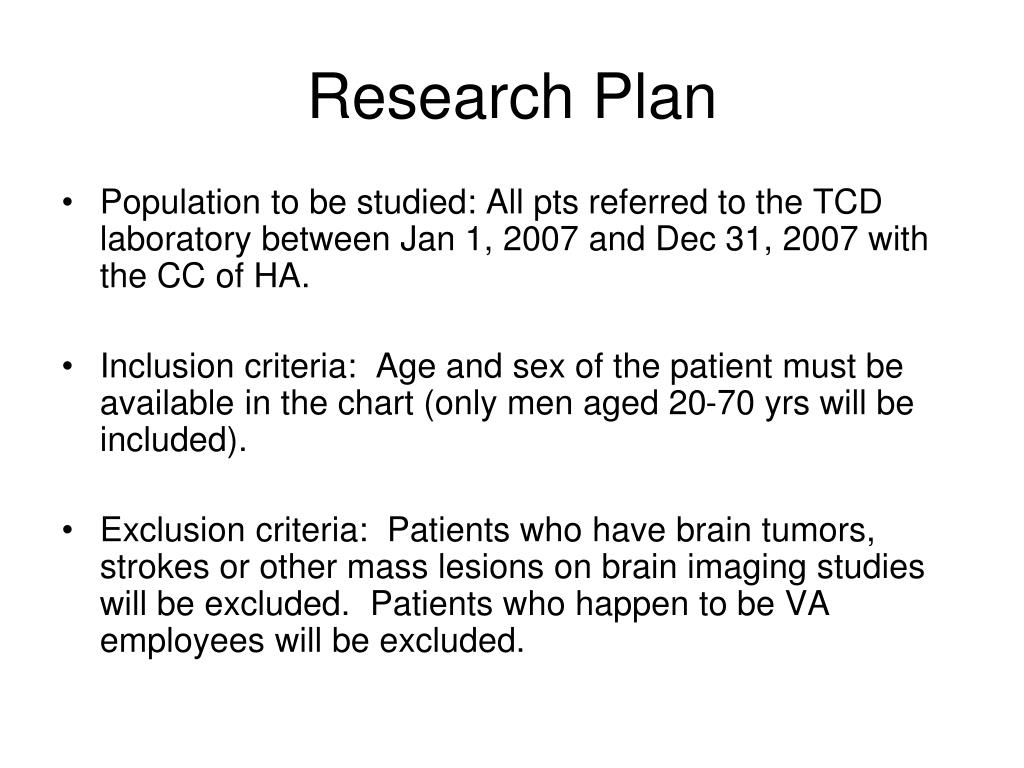 Research Plan

• Population to be studied: All pts referred to the TCD laboratory between Jan 1, 2007 and Dec 31, 2007 with the CC of HA.

• Inclusion criteria: Age and sex of the patient must be available in the chart (only men aged 20-70 yrs will be included).

• Exclusion criteria: Patients who have brain tumors, strokes or other mass lesions on brain imaging studies will be excluded. Patients who happen to be VA employees will be excluded.